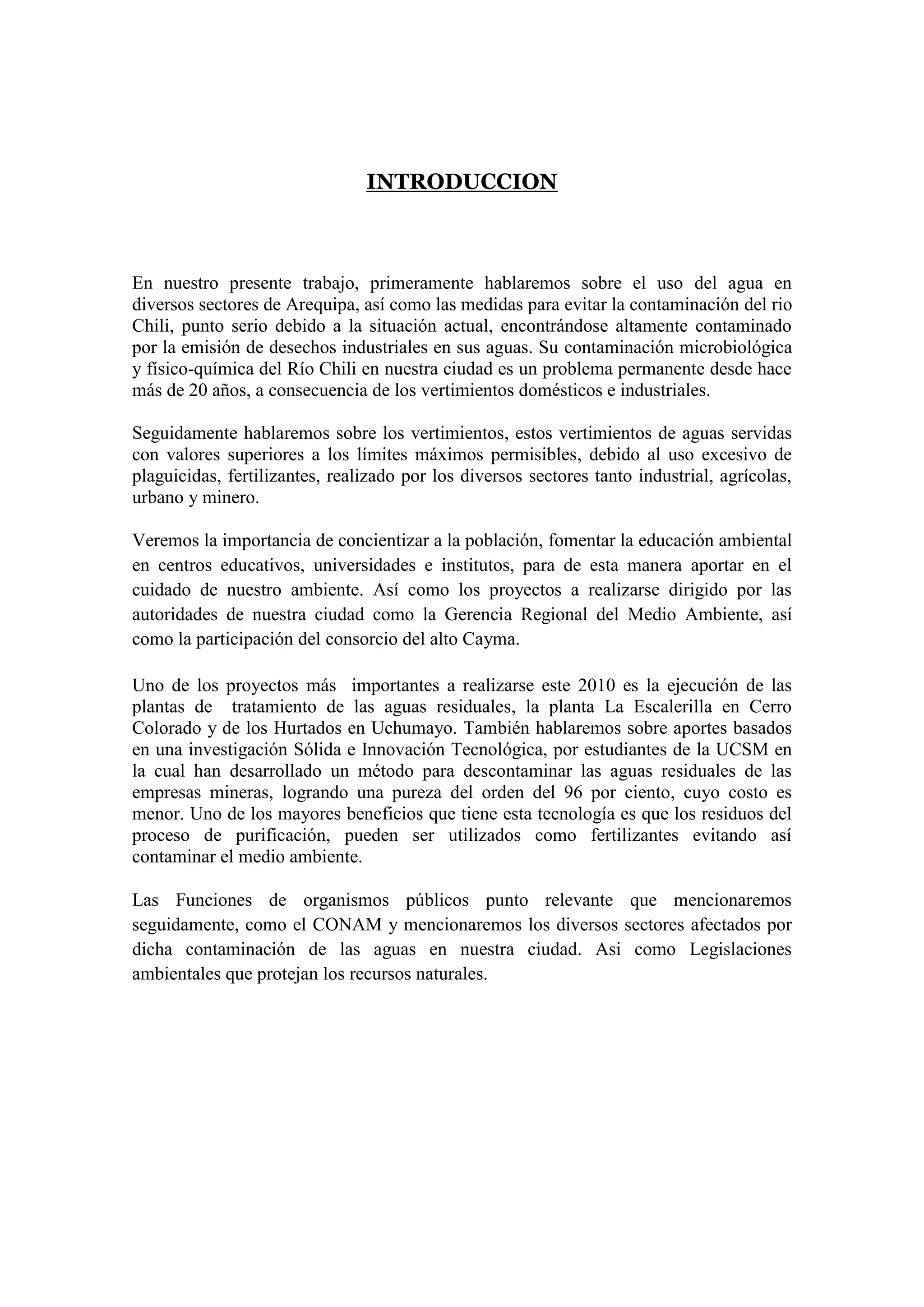 INTRODUCCION

En nuestro presente trabajo, primeramente hablaremos sobre el uso del agua en diversos sectores de Arequipa, así como las medidas para evitar la contaminación del rio Chili, punto serio debido a la situación actual, encontrándose altamente contaminado por la emisión de desechos industriales en sus aguas. Su contaminación microbiológica y físico-química del Río Chili en nuestra ciudad es un problema permanente desde hace más de 20 años, a consecuencia de los vertimientos domésticos e industriales.

Seguidamente hablaremos sobre los vertimientos, estos vertimientos de aguas servidas con valores superiores a los límites máximos permisibles, debido al uso excesivo de plaguicidas, fertilizantes, realizado por los diversos sectores tanto industrial, agrícolas, urbano y minero.

Veremos la importancia de concientizar a la población, fomentar la educación ambiental en centros educativos, universidades e institutos, para de esta manera aportar en el cuidado de nuestro ambiente. Así como los proyectos a realizarse dirigido por las autoridades de nuestra ciudad como la Gerencia Regional del Medio Ambiente, así como la participación del consorcio del alto Cayma.

Uno de los proyectos más importantes a realizarse este 2010 es la ejecución de las plantas de tratamiento de las aguas residuales, la planta La Escalerilla en Cerro Colorado y de los Hurtados en Uchumayo. También hablaremos sobre aportes basados en una investigación Sólida e Innovación Tecnológica, por estudiantes de la UCSM en la cual han desarrollado un método para descontaminar las aguas residuales de las empresas mineras, logrando una pureza del orden del 96 por ciento, cuyo costo es menor. Uno de los mayores beneficios que tiene esta tecnología es que los residuos del proceso de purificación, pueden ser utilizados como fertilizantes evitando así contaminar el medio ambiente.

Las Funciones de organismos públicos punto relevante que mencionaremos seguidamente, como el CONAM y mencionaremos los diversos sectores afectados por dicha contaminación de las aguas en nuestra ciudad. Asi como Legislaciones ambientales que protejan los recursos naturales.